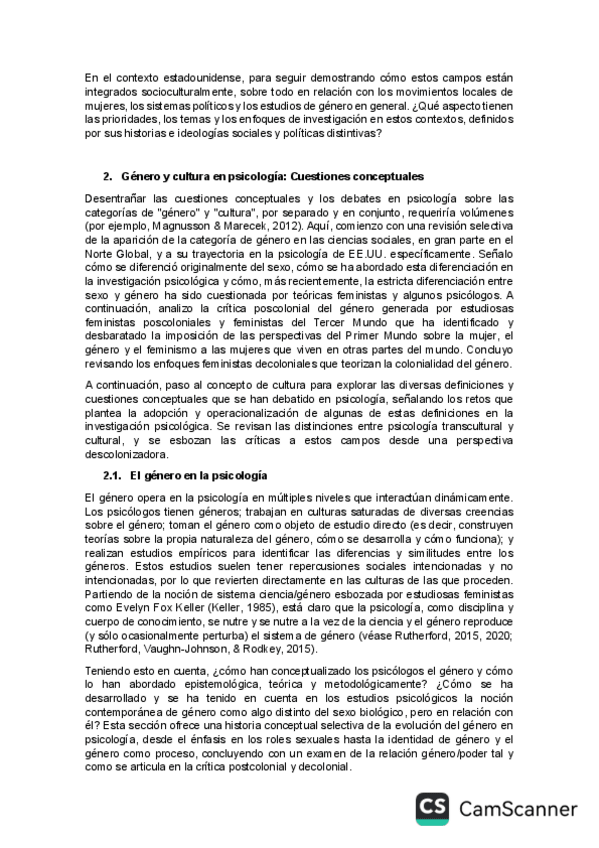 En el contexto estadounidense, para seguir demostrando cómo estos campos están integrados socioculturalmente, sobre todo en relación con los movimientos locales de mujeres, los sistemas políticos y los estudios de género en general. ¿Qué aspecto tienen las prioridades, los temas y los enfoques de investigación en estos contextos, definidos por sus historias e ideologías sociales y políticas distintivas?

2. Género y cultura en psicología: Cuestiones conceptuales

Desentrañar las cuestiones conceptuales y los debates en psicología sobre las categorías de "género" y "cultura", por separado y en conjunto, requeriría volúmenes (por ejemplo, Magnusson & Marecek, 2012). Aquí, comienzo con una revisión selectiva de la aparición de la categoría de género en las ciencias sociales, en gran parte en el Norte Global, y a su trayectoria en la psicología de EE.UU. específicamente. Señalo cómo se diferenció originalmente del sexo, cómo se ha abordado esta diferenciación en la investigación psicológica y cómo, más recientemente, la estricta diferenciación entre sexo y género ha sido cuestionada por teóricas feministas y algunos psicólogos. A continuación, analizo la crítica poscolonial del género generada por estudiosas feministas poscoloniales y feministas del Tercer Mundo que ha identificado y desbaratado la imposición de las perspectivas del Primer Mundo sobre la mujer, el género y el feminismo a las mujeres que viven en otras partes del mundo. Concluyo revisando los enfoques feministas decoloniales que teorizan la colonialidad del género.

A continuación, paso al concepto de cultura para explorar las diversas definiciones y cuestiones conceptuales que se han debatido en psicología, señalando los retos que plantea la adopción y operacionalización de algunas de estas definiciones en la investigación psicológica. Se revisan las distinciones entre psicología transcultural y cultural, y se esbozan las críticas a estos campos desde una perspectiva descolonizadora.

2.1. El género en la psicología

El género opera en la psicología en múltiples niveles que interactúan dinámicamente. Los psicólogos tienen géneros; trabajan en culturas saturadas de diversas creencias sobre el género; toman el género como objeto de estudio directo (es decir, construyen teorías sobre la propia naturaleza del género, cómo se desarrolla y cómo funciona); y realizan estudios empíricos para identificar las diferencias y similitudes entre los géneros. Estos estudios suelen tener repercusiones sociales intencionadas y no intencionadas, por lo que revierten directamente en las culturas de las que proceden. Partiendo de la noción de sistema ciencia/género esbozada por estudiosas feministas como Evelyn Fox Keller (Keller, 1985), está claro que la psicología, como disciplina y cuerpo de conocimiento, se nutre y se nutre a la vez de la ciencia y el género reproduce (y sólo ocasionalmente perturba) el sistema de género (véase Rutherford, 2015, 2020; Rutherford, Vaughn-Johnson, & Rodkey, 2015).

Teniendo esto en cuenta, ¿cómo han conceptualizado los psicólogos el género y cómo lo han abordado epistemológica, teórica y metodológicamente? ¿Cómo se ha desarrollado y se ha tenido en cuenta en los estudios psicológicos la noción contemporánea de género como algo distinto del sexo biológico, pero en relación con él? Esta sección ofrece una historia conceptual selectiva de la evolución del género en psicología, desde el énfasis en los roles sexuales hasta la identidad de género y el género como proceso, concluyendo con un examen de la relación género/poder tal y como se articula en la crítica postcolonial y decolonial.

CS CamScanner